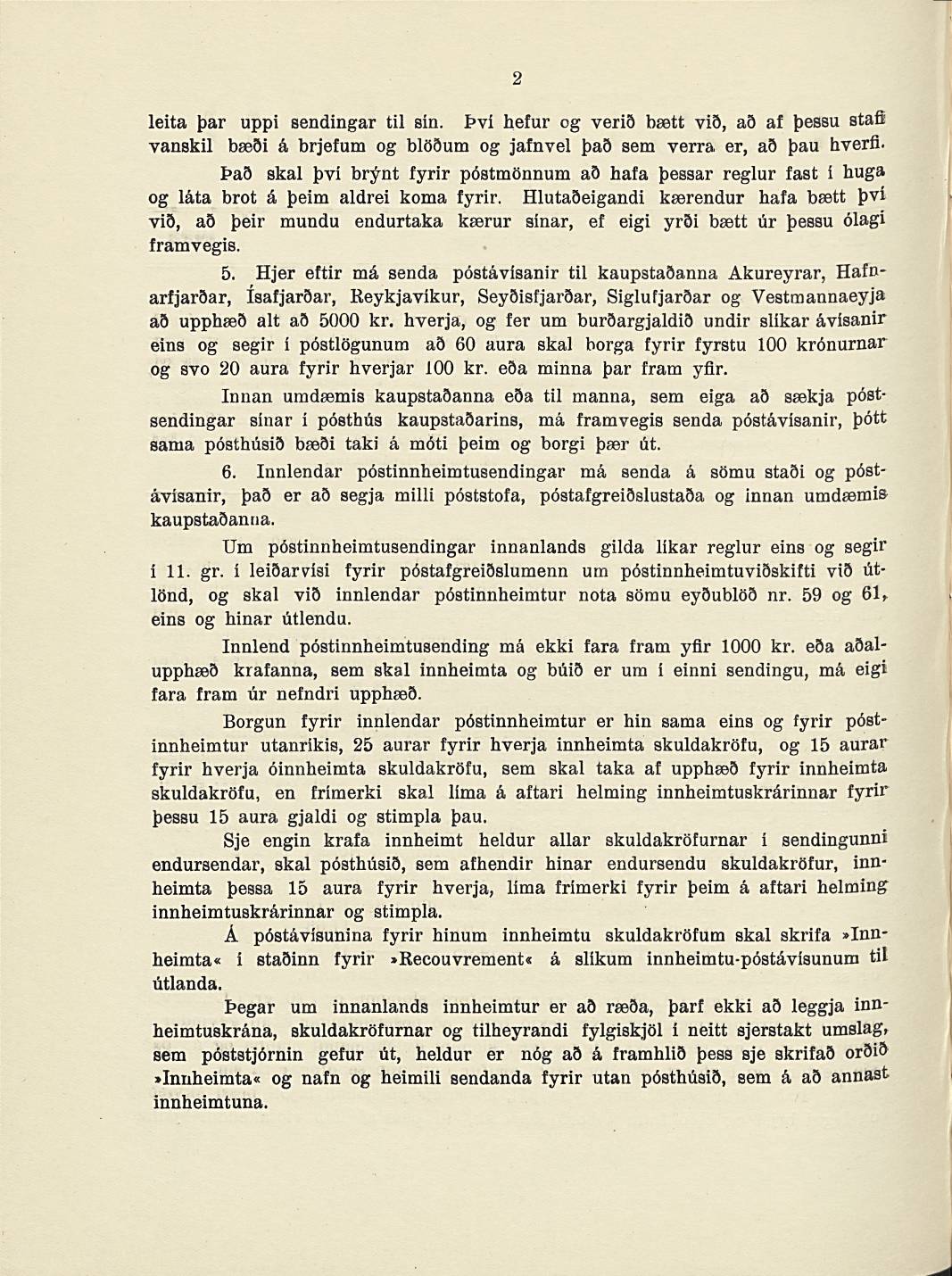 2

leita þar uppi sendingar til sín. Því hefur og verið bætt við, að af þessu stafi vanskil bæði á brjefum og blöðum og jafnvel það sem verra er, að þau hverfi.

Það skal því brýnt fyrir póstmönnum að hafa þessar reglur fast í huga og láta brot á þeim aldrei koma fyrir. Hlutaðeigandi kærendur hafa bætt því við, að þeir mundu endurtaka kærur sínar, ef eigi yrði bætt úr þessu ólagi framvegis.

5. Hjer eftir má senda póstávísanir til kaupstaðanna Akureyrar, Hafnarfjarðar, Ísafjarðar, Reykjavíkur, Seyðisfjarðar, Siglufjarðar og Vestmannaeyja að upphæð alt að 5000 kr. hverja, og fer um burðargjaldið undir slíkar ávísanir eins og segir í póstlögunum að 60 aura skal borga fyrir fyrstu 100 krónurnar og svo 20 aura fyrir hverjar 100 kr. eða minna þar fram yfir.

Innan umdæmis kaupstaðanna eða til manna, sem eiga að sækja póstsendingar sínar í pósthús kaupstaðarins, má framvegis senda póstávísanir, þótt sama pósthúsið bæði taki á móti þeim og borgi þær út.

6. Innlendar póstinnheimtusendingar má senda á sömu staði og póstávísanir, það er að segja milli póststofa, póstafgreiðslustaða og innan umdæmis kaupstaðanna.

Um póstinnheimtusendingar innanlands gilda líkar reglur eins og segir í 11. gr. í leiðarvísi fyrir póstafgreiðslumenn um póstinnheimtuviðskifti við útlönd, og skal við innlendar póstinnheimtur nota sömu eyðublöð nr. 59 og 61, eins og hinar útlendu.

Innlend póstinnheimtusending má ekki fara fram yfir 1000 kr. eða aðalupphæð krafanna, sem skal innheimta og búið er um í einni sendingu, má eigi fara fram úr nefndri upphæð.

Borgun fyrir innlendar póstinnheimtur er hin sama eins og fyrir póstinnheimtur utanríkis, 25 aurar fyrir hverja innheimta skuldakröfu, og 15 aurar fyrir hverja óinnheimta skuldakröfu, sem skal taka af upphæð fyrir innheimta skuldakröfu, en frímerki skal líma á aftari helming innheimtuskrárinnar fyrir þessu 15 aura gjaldi og stimpla þau.

Sje engin krafa innheimt heldur allar skuldakröfurnar í sendingunni endursendar, skal pósthúsið, sem afhendir hinar endursendu skuldakröfur, innheimta þessa 15 aura fyrir hverja, líma frímerki fyrir þeim á aftari helming innheimtuskrárinnar og stimpla.

Á póstávísunina fyrir hinum innheimtu skuldakröfum skal skrifa »Innheimta« í staðinn fyrir »Recouvrement« á slíkum innheimtu-póstávísunum til útlanda.

Þegar um innanlands innheimtur er að ræða, þarf ekki að leggja innheimtuskrána, skuldakröfurnar og tilheyrandi fylgiskjöl í neitt sjerstakt umslag, sem póststjórnin gefur út, heldur er nóg að á framhlið þess sje skrifað orðið »Innheimta« og nafn og heimili sendanda fyrir utan pósthúsið, sem á að annast innheimtuna.